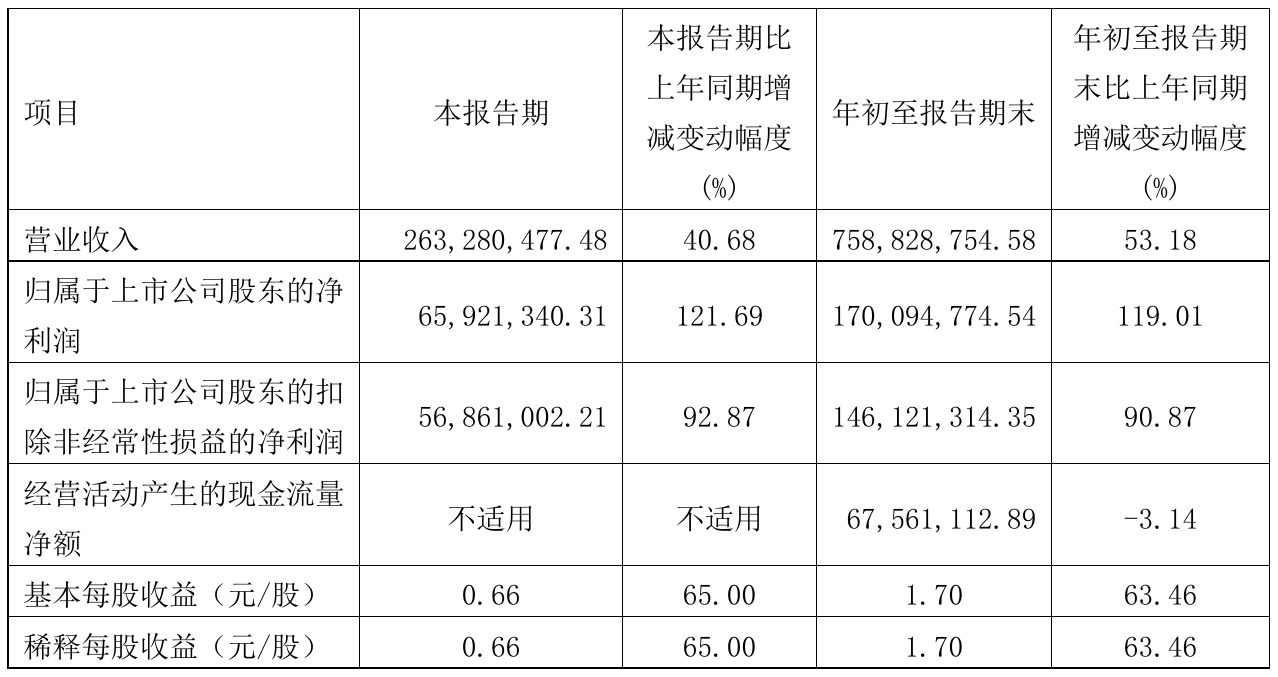 | 项目 | 本报告期 | 本报告期比上年同期增减变动幅度(%) | 年初至报告期末 | 年初至报告期末比上年同期增减变动幅度(%) |
|---|---|---|---|---|
| 营业收入 | 263,280,477.48 | 40.68 | 758,828,754.58 | 53.18 |
| 归属于上市公司股东的净利润 | 65,921,340.31 | 121.69 | 170,094,774.54 | 119.01 |
| 归属于上市公司股东的扣除非经常性损益的净利润 | 56,861,002.21 | 92.87 | 146,121,314.35 | 90.87 |
| 经营活动产生的现金流量净额 | 不适用 | 不适用 | 67,561,112.89 | -3.14 |
| 基本每股收益(元/股) | 0.66 | 65.00 | 1.70 | 63.46 |
| 稀释每股收益(元/股) | 0.66 | 65.00 | 1.70 | 63.46 |